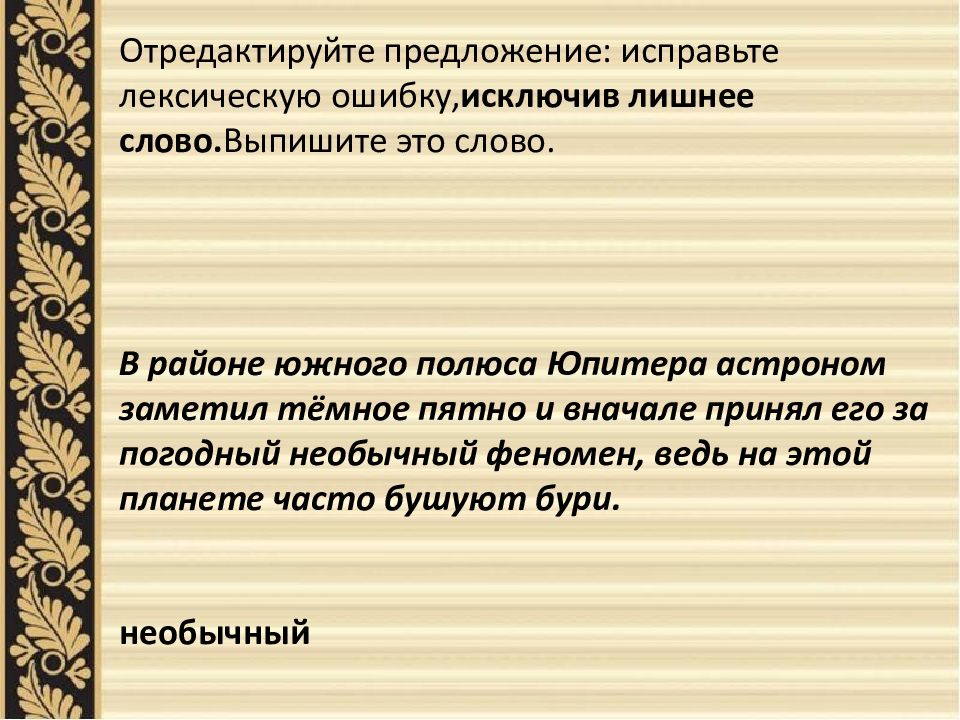 Отредактируйте предложение: исправьте лексическую ошибку,исключив лишнее слово.Выпишите это слово.

В районе южного полюса Юпитера астроном заметил тёмное пятно и вначале принял его за погодный необычный феномен, ведь на этой планете часто бушуют бури.

необычный